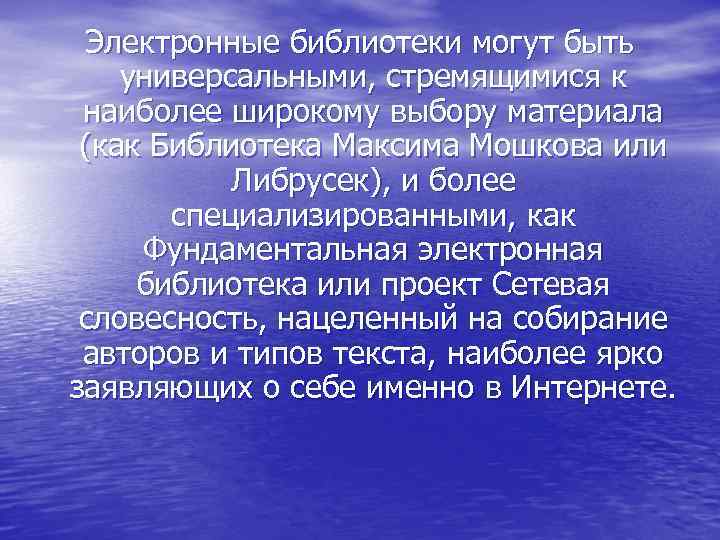 Электронные библиотеки могут быть универсальными, стремящимися к наиболее широкому выбору материала (как Библиотека Максима Мошкова или Либрусек), и более специализированными, как Фундаментальная электронная библиотека или проект Сетевая словесность, нацеленный на собирание авторов и типов текста, наиболее ярко заявляющих о себе именно в Интернете.